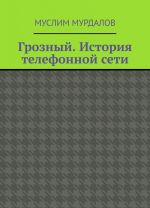 МУСЛИМ МУРДАЛОВ

Грозный. История телефонной сети